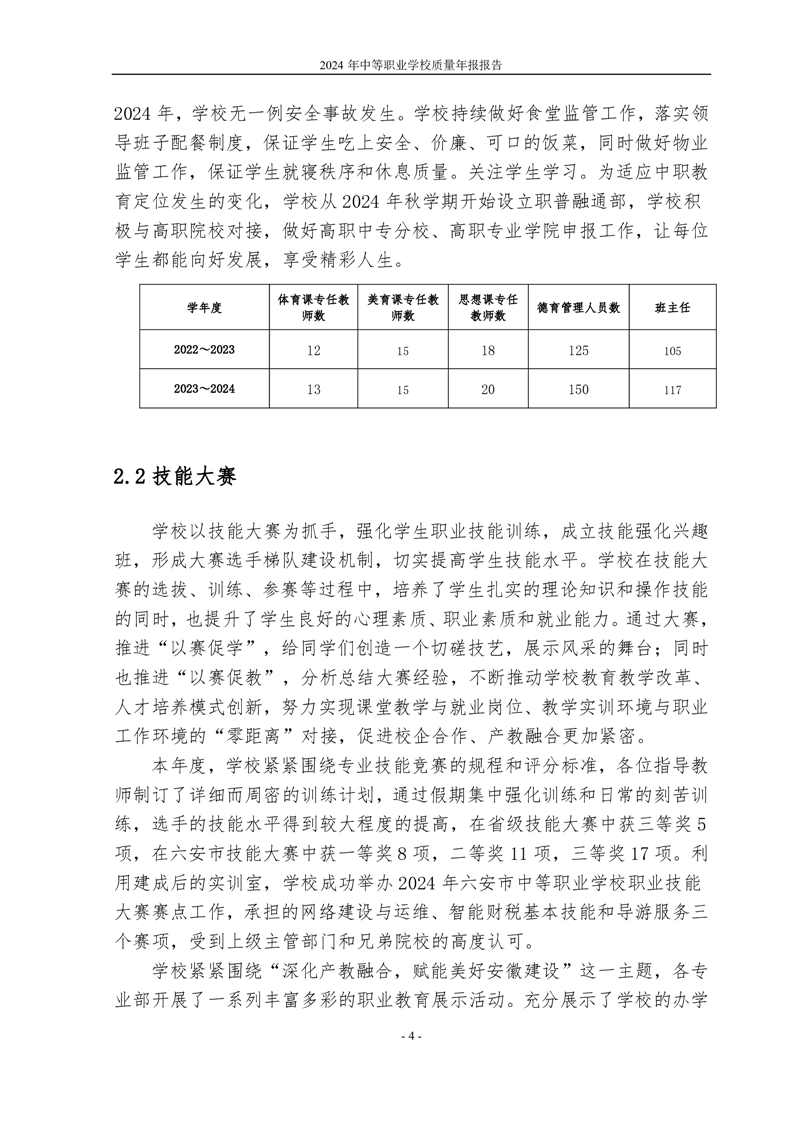 2024 年中等职业学校质量年报报告

2024 年，学校无一例安全事故发生。学校持续做好食堂监管工作，落实领导班子配餐制度，保证学生吃上安全、价廉、可口的饭菜，同时做好物业监管工作，保证学生就寝秩序和休息质量。关注学生学习。为适应中职教育定位发生的变化，学校从 2024 年秋学期开始设立职普融通部，学校积极与高职院校对接，做好高职中专分校、高职专业学院申报工作，让每位学生都能向好发展，享受精彩人生。

| 学年度 | 体育课专任教师数 | 美育课专任教师数 | 思想课专任教师数 | 德育管理人员数 | 班主任 |
|---|---|---|---|---|---|
| 2022～2023 | 12 | 15 | 18 | 125 | 105 |
| 2023～2024 | 13 | 15 | 20 | 150 | 117 |

2.2 技能大赛

学校以技能大赛为抓手，强化学生职业技能训练，成立技能强化兴趣班，形成大赛选手梯队建设机制，切实提高学生技能水平。学校在技能大赛的选拔、训练、参赛等过程中，培养了学生扎实的理论知识和操作技能的同时，也提升了学生良好的心理素质、职业素质和就业能力。通过大赛，推进“以赛促学”，给同学们创造一个切磋技艺，展示风采的舞台；同时也推进“以赛促教”，分析总结大赛经验，不断推动学校教育教学改革、人才培养模式创新，努力实现课堂教学与就业岗位、教学实训环境与职业工作环境的“零距离”对接，促进校企合作、产教融合更加紧密。

本年度，学校紧紧围绕专业技能竞赛的规程和评分标准，各位指导教师制订了详细而周密的训练计划，通过假期集中强化训练和日常的刻苦训练，选手的技能水平得到较大程度的提高，在省级技能大赛中获三等奖 5 项，在六安市技能大赛中获一等奖 8 项，二等奖 11 项，三等奖 17 项。利用建成后的实训室，学校成功举办 2024 年六安市中等职业学校职业技能大赛赛点工作，承担的网络建设与运维、智能财税基本技能和导游服务三个赛项，受到上级主管部门和兄弟院校的高度认可。

学校紧紧围绕“深化产教融合，赋能美好安徽建设”这一主题，各专业部开展了一系列丰富多彩的职业教育展示活动。充分展示了学校的办学

- 4 -